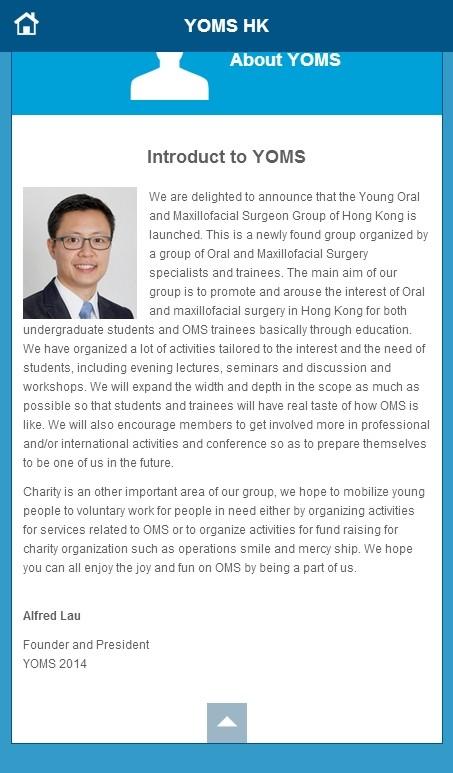 YOMS HK

About YOMS

Introduct to YOMS

We are delighted to announce that the Young Oral and Maxillofacial Surgeon Group of Hong Kong is launched. This is a newly found group organized by a group of Oral and Maxillofacial Surgery specialists and trainees. The main aim of our group is to promote and arouse the interest of Oral and maxillofacial surgery in Hong Kong for both undergraduate students and OMS trainees basically through education. We have organized a lot of activities tailored to the interest and the need of students, including evening lectures, seminars and discussion and workshops. We will expand the width and depth in the scope as much as possible so that students and trainees will have real taste of how OMS is like. We will also encourage members to get involved more in professional and/or international activities and conference so as to prepare themselves to be one of us in the future.

Charity is an other important area of our group, we hope to mobilize young people to voluntary work for people in need either by organizing activities for services related to OMS or to organize activities for fund raising for charity organization such as operations smile and mercy ship. We hope you can all enjoy the joy and fun on OMS by being a part of us.

Alfred Lau

Founder and President
YOMS 2014